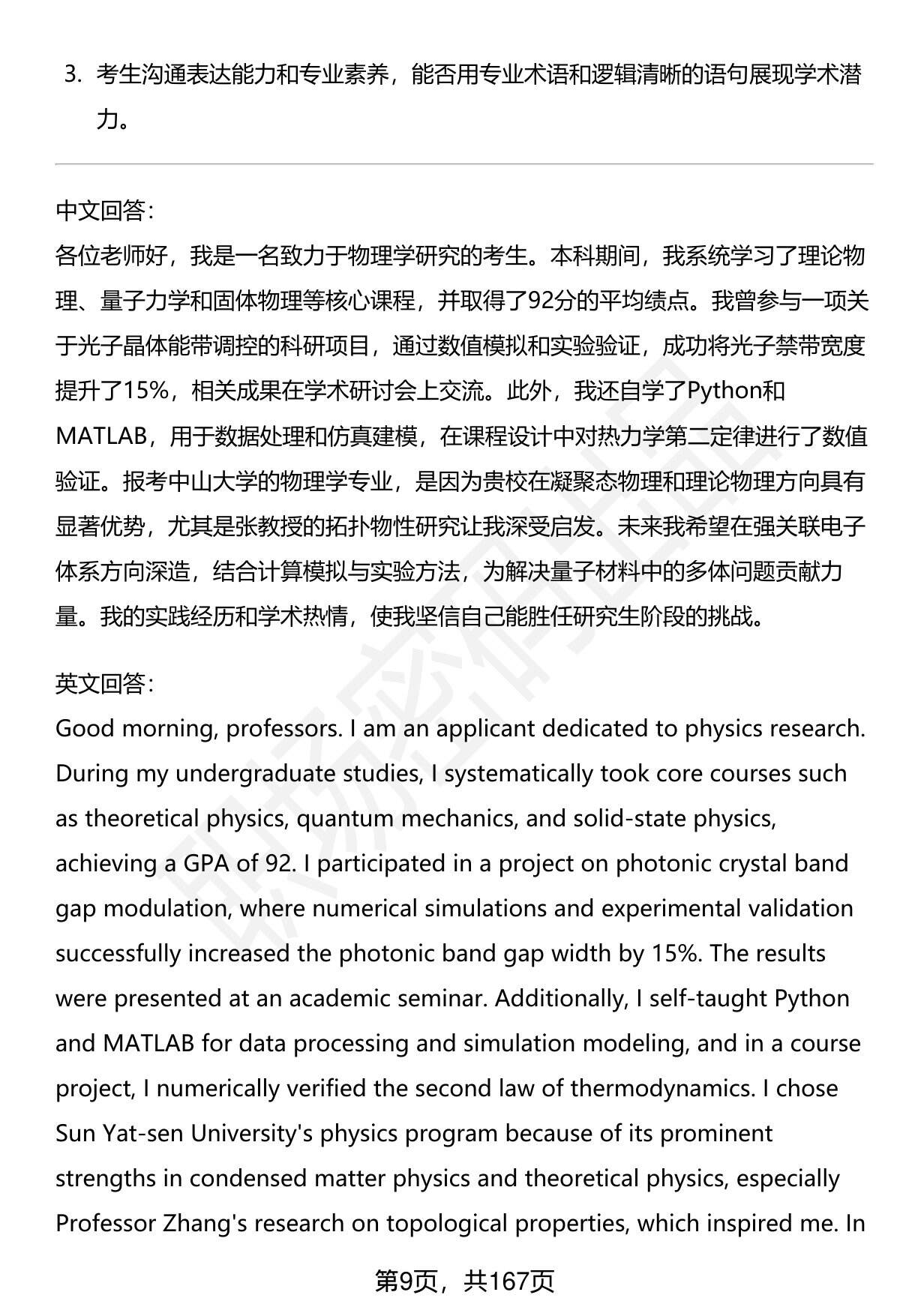 3. 考生沟通表达能力和专业素养，能否用专业术语和逻辑清晰的语句展现学术潜力。

中文回答：
各位老师好，我是一名致力于物理学研究的考生。本科期间，我系统学习了理论物理、量子力学和固体物理等核心课程，并取得了92分的平均绩点。我曾参与一项关于光子晶体能带调控的科研项目，通过数值模拟和实验验证，成功将光子禁带宽度提升了15%，相关成果在学术研讨会上交流。此外，我还自学了Python和MATLAB，用于数据处理和仿真建模，在课程设计中对热力学第二定律进行了数值验证。报考中山大学的物理学专业，是因为贵校在凝聚态物理和理论物理方向具有显著优势，尤其是张教授的拓扑物性研究让我深受启发。未来我希望在强关联电子体系方向深造，结合计算模拟与实验方法，为解决量子材料中的多体问题贡献力量。我的实践经历和学术热情，使我坚信自己能胜任研究生阶段的挑战。

英文回答：
Good morning, professors. I am an applicant dedicated to physics research. During my undergraduate studies, I systematically took core courses such as theoretical physics, quantum mechanics, and solid-state physics, achieving a GPA of 92. I participated in a project on photonic crystal band gap modulation, where numerical simulations and experimental validation successfully increased the photonic band gap width by 15%. The results were presented at an academic seminar. Additionally, I self-taught Python and MATLAB for data processing and simulation modeling, and in a course project, I numerically verified the second law of thermodynamics. I chose Sun Yat-sen University's physics program because of its prominent strengths in condensed matter physics and theoretical physics, especially Professor Zhang's research on topological properties, which inspired me. In

第9页，共167页